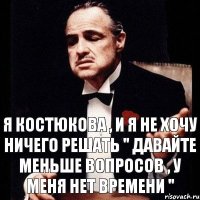 Я КОСТЮКОВА , И Я НЕ ХОЧУ НИЧЕГО РЕШАТЬ " ДАВАЙТЕ МЕНЬШЕ ВОПРОСОВ , У МЕНЯ НЕТ ВРЕМЕНИ "

risovach.ru